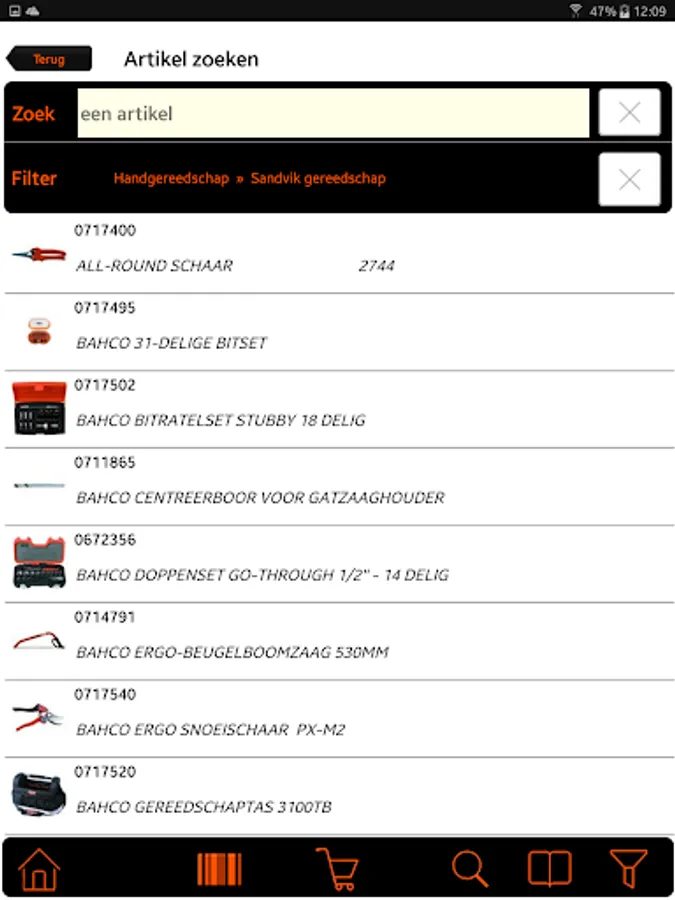 47% 12:09

Terug

Artikel zoeken

Zoek een artikel

Filter Handgereedschap » Sandvik gereedschap

0717400
ALL-ROUND SCHAAR 2744

0717495
BAHCO 31-DELIGE BITSET

0717502
BAHCO BITRATELSET STUBBY 18 DELIG

0711865
BAHCO CENTREERBOOR VOOR GATZAAGHOUDER

0672356
BAHCO DOPPENSET GO-THROUGH 1/2" - 14 DELIG

0714791
BAHCO ERGO-BEUGELBOOMZAAG 530MM

0717540
BAHCO ERGO SNOEISCHAAR PX-M2

0717520
BAHCO GEREEDSCHAPTAS 3100TB